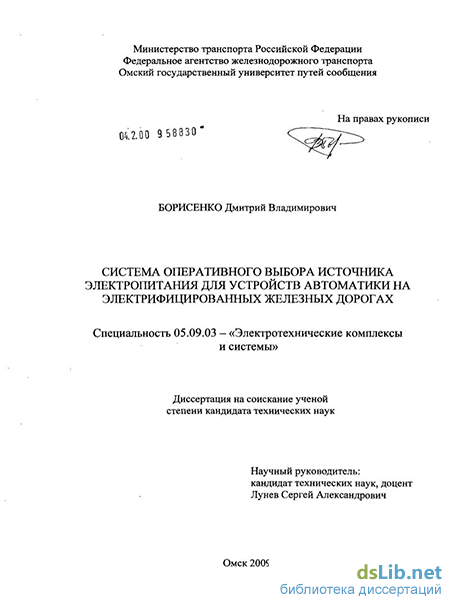 Министерство транспорта Российской Федерации
Федеральное агентство железнодорожного транспорта
Омский государственный университет путей сообщения

На правах рукописи

04.2.00 958830

БОРИСЕНКО Дмитрий Владимирович

СИСТЕМА ОПЕРАТИВНОГО ВЫБОРА ИСТОЧНИКА ЭЛЕКТРОПИТАНИЯ ДЛЯ УСТРОЙСТВ АВТОМАТИКИ НА ЭЛЕКТРИФИЦИРОВАННЫХ ЖЕЛЕЗНЫХ ДОРОГАХ

Специальность 05.09.03 – «Электротехнические комплексы и системы»

Диссертация на соискание ученой степени кандидата технических наук

Научный руководитель:
кандидат технических наук, доцент
Лунев Сергей Александрович

Омск 2005

dsLib.net
библиотека диссертаций